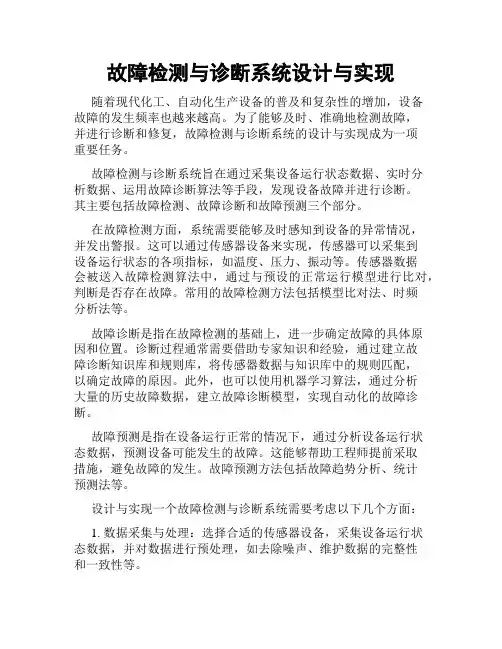 故障检测与诊断系统设计与实现

随着现代化工、自动化生产设备的普及和复杂性的增加，设备故障的发生频率也越来越高。为了能够及时、准确地检测故障，并进行诊断和修复，故障检测与诊断系统的设计与实现成为一项重要任务。

故障检测与诊断系统旨在通过采集设备运行状态数据、实时分析数据、运用故障诊断算法等手段，发现设备故障并进行诊断。其主要包括故障检测、故障诊断和故障预测三个部分。

在故障检测方面，系统需要能够及时感知到设备的异常情况，并发出警报。这可以通过传感器设备来实现，传感器可以采集到设备运行状态的各项指标，如温度、压力、振动等。传感器数据会被送入故障检测算法中，通过与预设的正常运行模型进行比对，判断是否存在故障。常用的故障检测方法包括模型比对法、时频分析法等。

故障诊断是指在故障检测的基础上，进一步确定故障的具体原因和位置。诊断过程通常需要借助专家知识和经验，通过建立故障诊断知识库和规则库，将传感器数据与知识库中的规则匹配，以确定故障的原因。此外，也可以使用机器学习算法，通过分析大量的历史故障数据，建立故障诊断模型，实现自动化的故障诊断。

故障预测是指在设备运行正常的情况下，通过分析设备运行状态数据，预测设备可能发生的故障。这能够帮助工程师提前采取措施，避免故障的发生。故障预测方法包括故障趋势分析、统计预测法等。

设计与实现一个故障检测与诊断系统需要考虑以下几个方面：

1. 数据采集与处理：选择合适的传感器设备，采集设备运行状态数据，并对数据进行预处理，如去除噪声、维护数据的完整性和一致性等。